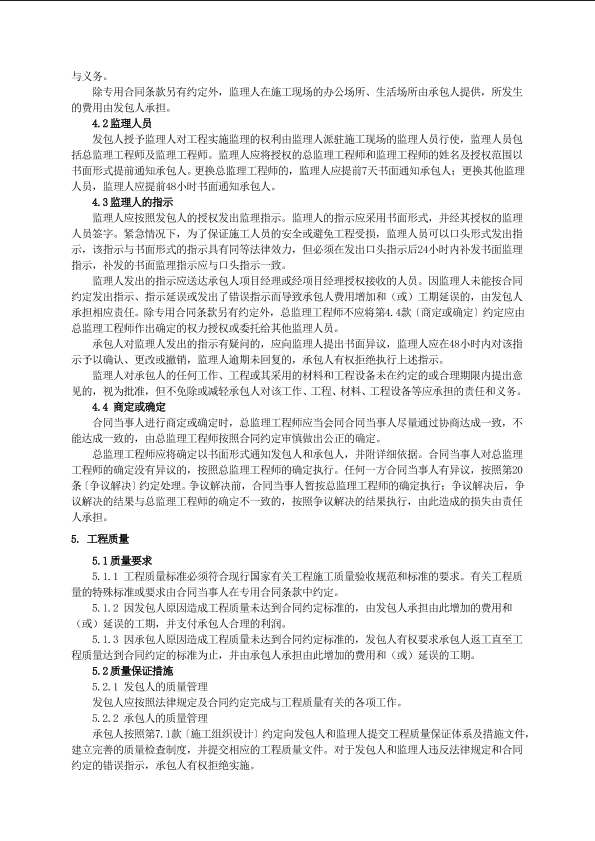 与义务。

除专用合同条款另有约定外，监理人在施工现场的办公场所、生活场所由承包人提供，所发生的费用由发包人承担。

4.2 监理人员

发包人授予监理人对工程实施监理的权利由监理人派驻施工现场的监理人员行使，监理人员包括总监理工程师及监理工程师。监理人应将授权的总监理工程师和监理工程师的姓名及授权范围以书面形式提前通知承包人。更换总监理工程师的，监理人应提前7天书面通知承包人；更换其他监理人员，监理人应提前48小时书面通知承包人。

4.3 监理人的指示

监理人应按照发包人的授权发出监理指示。监理人的指示应采用书面形式，并经其授权的监理人员签字。紧急情况下，为了保证施工人员的安全或避免工程受损，监理人员可以口头形式发出指示，该指示与书面形式的指示具有同等法律效力，但必须在发出口头指示后24小时内补发书面监理指示，补发的书面监理指示应与口头指示一致。

监理人发出的指示应送达承包人项目经理或经项目经理授权接收的人员。因监理人未能按合同约定发出指示、指示延误或发出了错误指示而导致承包人费用增加和（或）工期延误的，由发包人承担相应责任。除专用合同条款另有约定外，总监理工程师不应将第4.4款〔商定或确定〕约定应由总监理工程师作出确定的权力授权或委托给其他监理人员。

承包人对监理人发出的指示有疑问的，应向监理人提出书面异议，监理人应在48小时内对该指示予以确认、更改或撤销，监理人逾期未回复的，承包人有权拒绝执行上述指示。

监理人对承包人的任何工作、工程或其采用的材料和工程设备未在约定的或合理期限内提出意见的，视为批准，但不免除或减轻承包人对该工作、工程、材料、工程设备等应承担的责任和义务。

4.4 商定或确定

合同当事人进行商定或确定时，总监理工程师应当会同合同当事人尽量通过协商达成一致，不能达成一致的，由总监理工程师按照合同约定审慎做出公正的确定。

总监理工程师应将确定以书面形式通知发包人和承包人，并附详细依据。合同当事人对总监理工程师的确定没有异议的，按照总监理工程师的确定执行。任何一方合同当事人有异议，按照第20条〔争议解决〕约定处理。争议解决前，合同当事人暂按总监理工程师的确定执行；争议解决后，争议解决的结果与总监理工程师的确定不一致的，按照争议解决的结果执行，由此造成的损失由责任人承担。

5. 工程质量

5.1 质量要求

5.1.1 工程质量标准必须符合现行国家有关工程施工质量验收规范和标准的要求。有关工程质量的特殊标准或要求由合同当事人在专用合同条款中约定。

5.1.2 因发包人原因造成工程质量未达到合同约定标准的，由发包人承担由此增加的费用和（或）延误的工期，并支付承包人合理的利润。

5.1.3 因承包人原因造成工程质量未达到合同约定标准的，发包人有权要求承包人返工直至工程质量达到合同约定的标准为止，并由承包人承担由此增加的费用和（或）延误的工期。

5.2 质量保证措施

5.2.1 发包人的质量管理

发包人应按照法律规定及合同约定完成与工程质量有关的各项工作。

5.2.2 承包人的质量管理

承包人按照第7.1款〔施工组织设计〕约定向发包人和监理人提交工程质量保证体系及措施文件，建立完善的质量检查制度，并提交相应的工程质量文件。对于发包人和监理人违反法律规定和合同约定的错误指示，承包人有权拒绝实施。